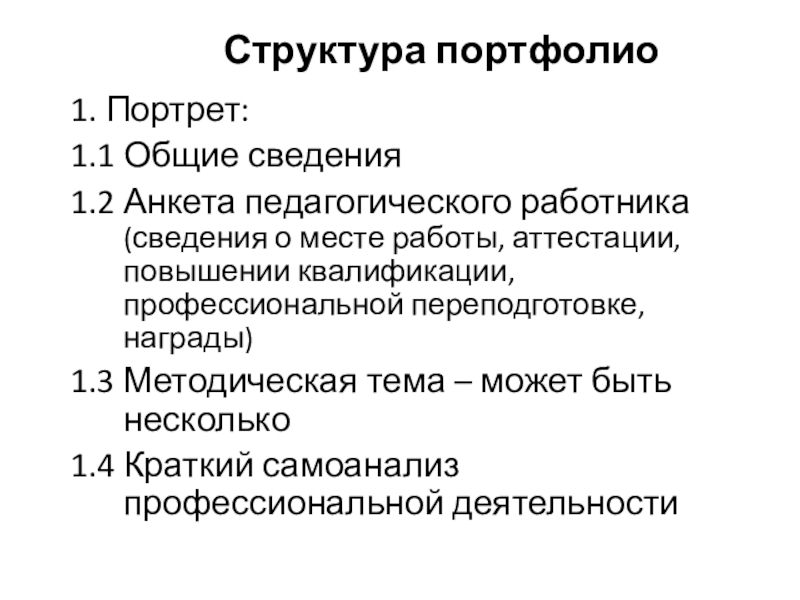 Структура портфолио

1. Портрет:

1.1 Общие сведения

1.2 Анкета педагогического работника (сведения о месте работы, аттестации, повышении квалификации, профессиональной переподготовке, награды)

1.3 Методическая тема – может быть несколько

1.4 Краткий самоанализ профессиональной деятельности